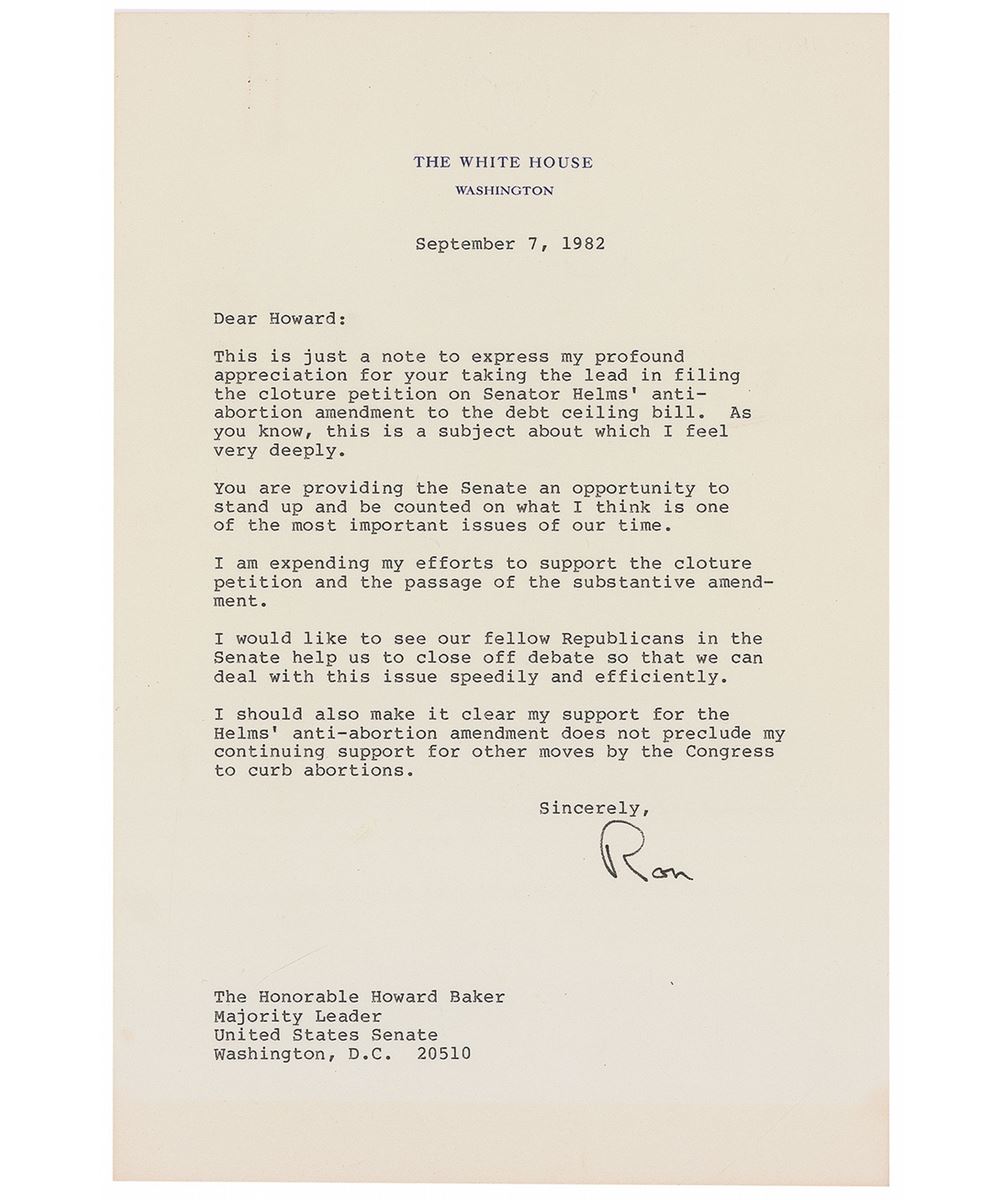 THE WHITE HOUSE
WASHINGTON

September 7, 1982

Dear Howard:

This is just a note to express my profound appreciation for your taking the lead in filing the cloture petition on Senator Helms' anti-abortion amendment to the debt ceiling bill. As you know, this is a subject about which I feel very deeply.

You are providing the Senate an opportunity to stand up and be counted on what I think is one of the most important issues of our time.

I am expending my efforts to support the cloture petition and the passage of the substantive amendment.

I would like to see our fellow Republicans in the Senate help us to close off debate so that we can deal with this issue speedily and efficiently.

I should also make it clear my support for the Helms' anti-abortion amendment does not preclude my continuing support for other moves by the Congress to curb abortions.

Sincerely,

Ron

The Honorable Howard Baker
Majority Leader
United States Senate
Washington, D.C. 20510